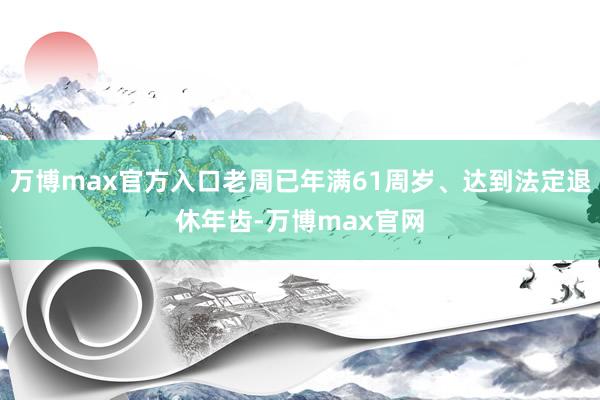 万博max官方入口老周已年满61周岁、达到法定退休年齿-万博max官网